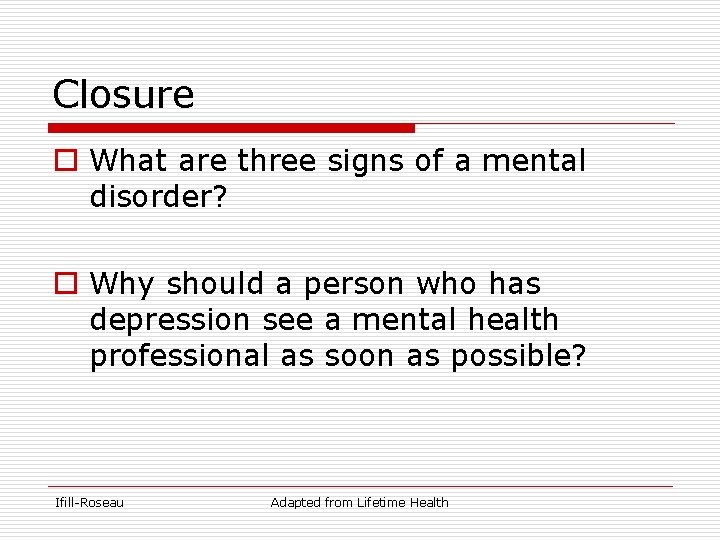 Closure

What are three signs of a mental disorder?

Why should a person who has depression see a mental health professional as soon as possible?

Ifill-Roseau

Adapted from Lifetime Health